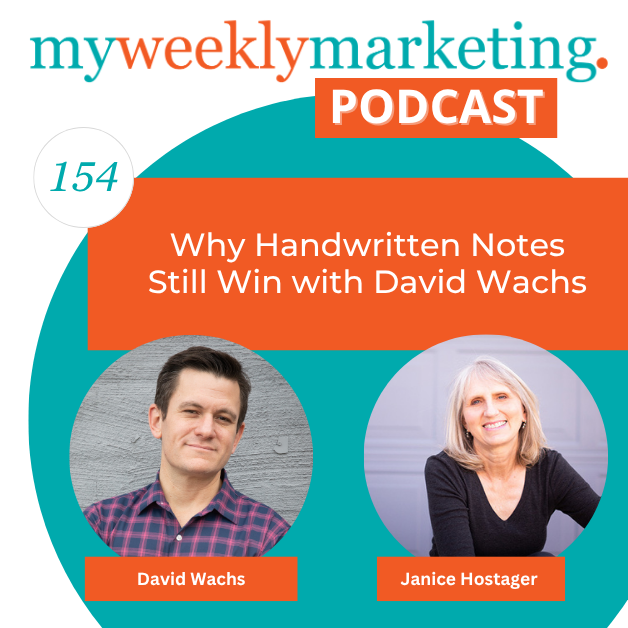 myweeklymarketing.
PODCAST

154

Why Handwritten Notes Still Win with David Wachs

David Wachs

Janice Hostager